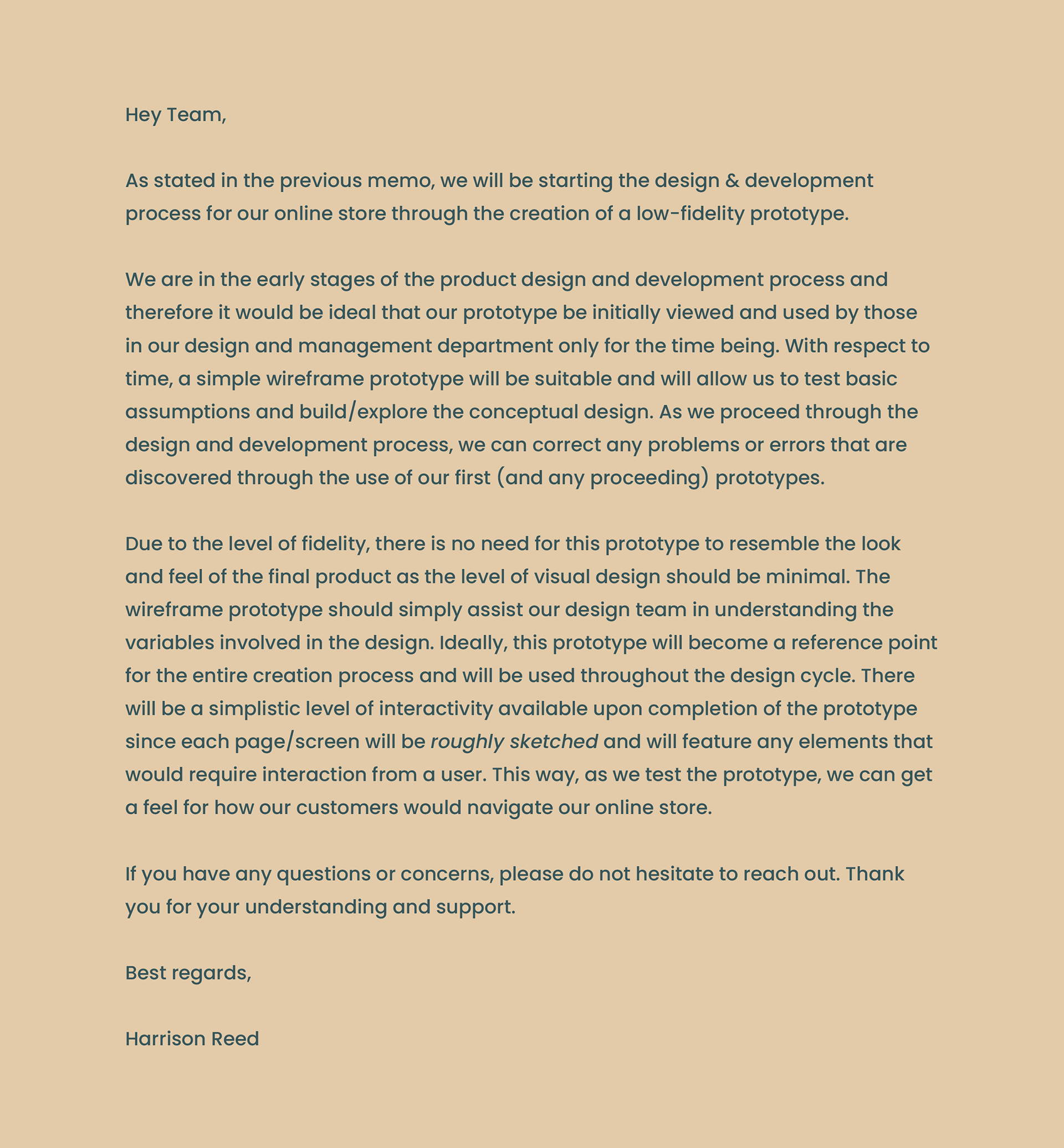 Hey Team,

As stated in the previous memo, we will be starting the design & development process for our online store through the creation of a low-fidelity prototype.

We are in the early stages of the product design and development process and therefore it would be ideal that our prototype be initially viewed and used by those in our design and management department only for the time being. With respect to time, a simple wireframe prototype will be suitable and will allow us to test basic assumptions and build/explore the conceptual design. As we proceed through the design and development process, we can correct any problems or errors that are discovered through the use of our first (and any proceeding) prototypes.

Due to the level of fidelity, there is no need for this prototype to resemble the look and feel of the final product as the level of visual design should be minimal. The wireframe prototype should simply assist our design team in understanding the variables involved in the design. Ideally, this prototype will become a reference point for the entire creation process and will be used throughout the design cycle. There will be a simplistic level of interactivity available upon completion of the prototype since each page/screen will be roughly sketched and will feature any elements that would require interaction from a user. This way, as we test the prototype, we can get a feel for how our customers would navigate our online store.

If you have any questions or concerns, please do not hesitate to reach out. Thank you for your understanding and support.

Best regards,

Harrison Reed